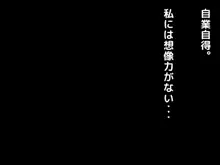 自業自得。

私には想像力がない・・・